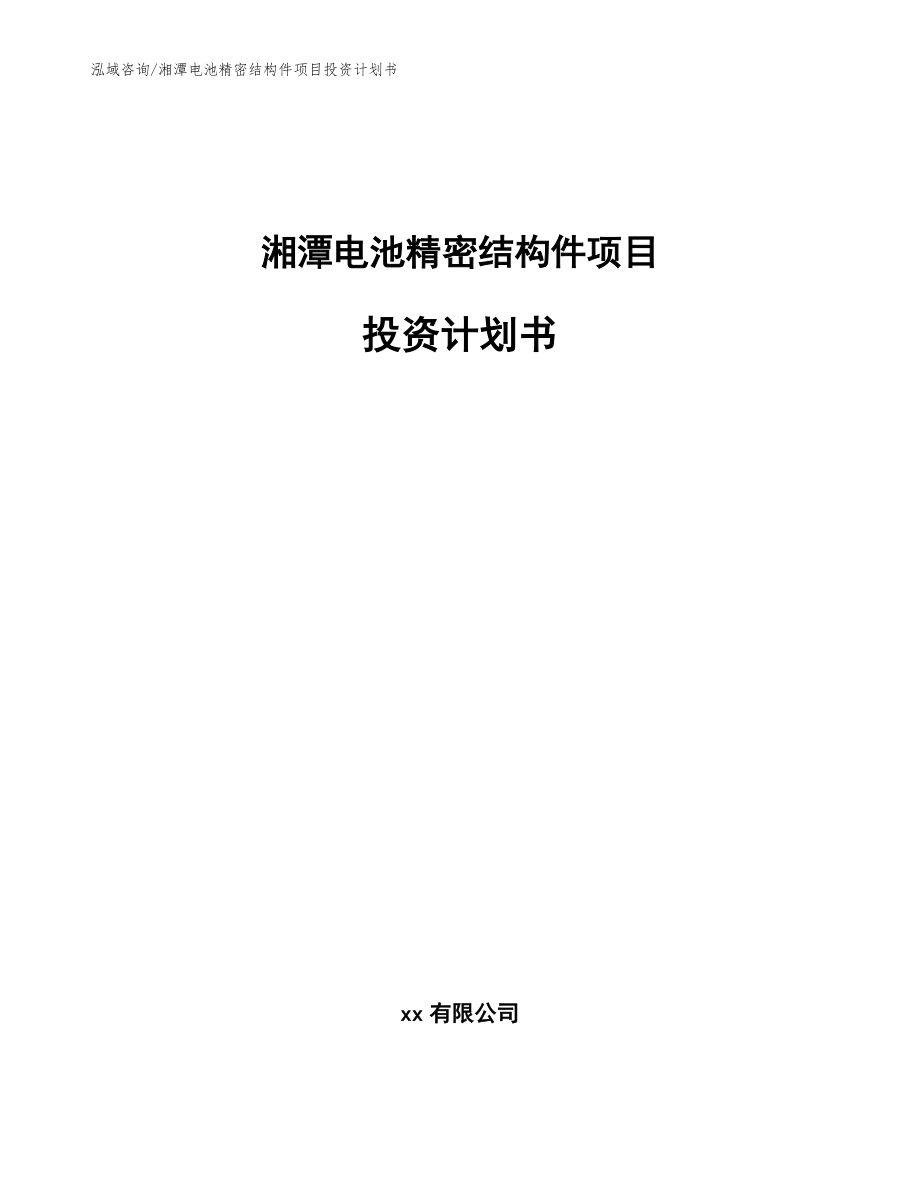 泓域咨询/湘潭电池精密结构件项目投资计划书

湘潭电池精密结构件项目

投资计划书

xx 有限公司